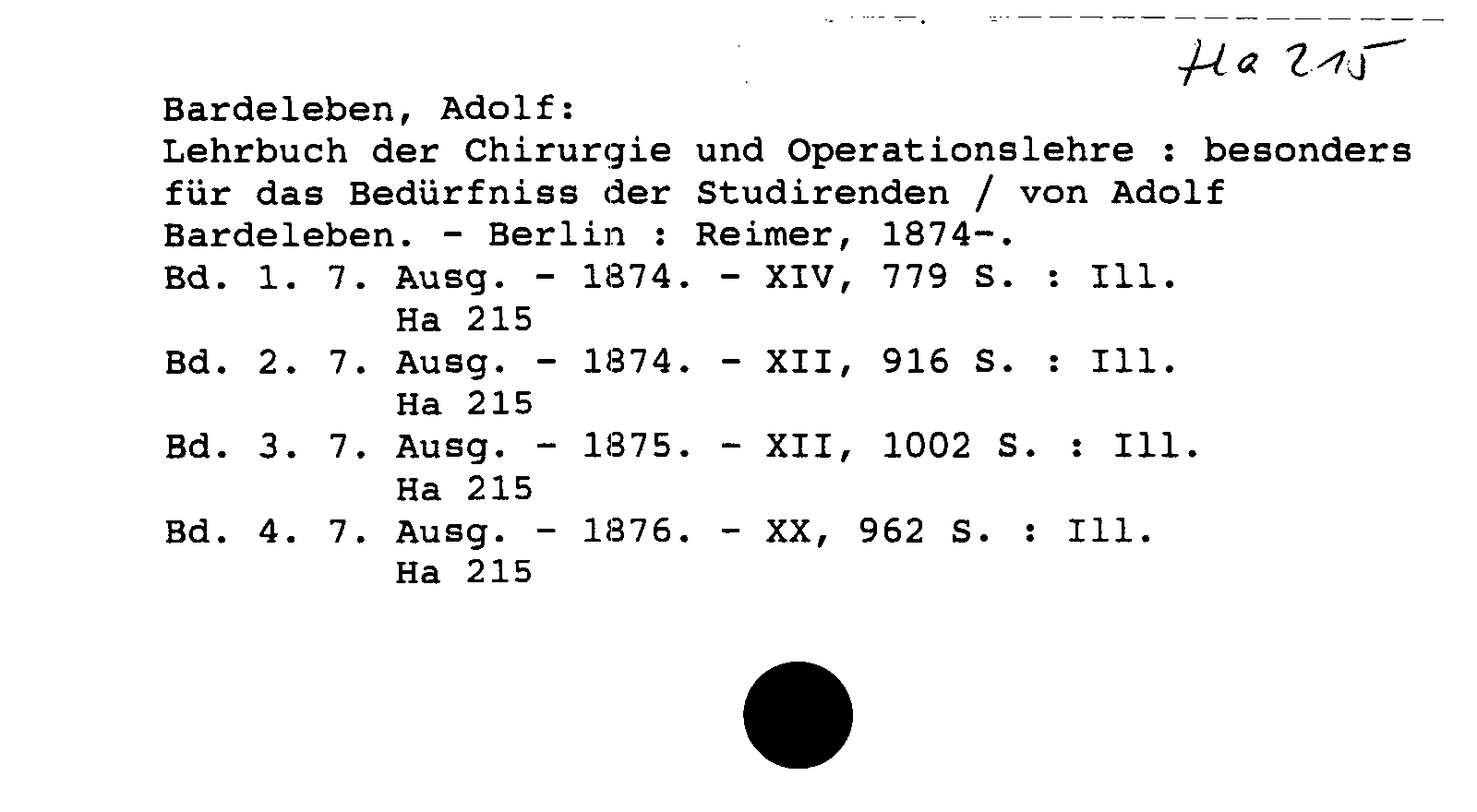 Ha 215

Bardeleben, Adolf:
Lehrbuch der Chirurgie und Operationslehre : besonders für das Bedürfniss der Studirenden / von Adolf Bardeleben. - Berlin : Reimer, 1874-.
Bd. 1. 7. Ausg. - 1874. - XIV, 779 S. : Ill.
Ha 215
Bd. 2. 7. Ausg. - 1874. - XII, 916 S. : Ill.
Ha 215
Bd. 3. 7. Ausg. - 1875. - XII, 1002 S. : Ill.
Ha 215
Bd. 4. 7. Ausg. - 1876. - XX, 962 S. : Ill.
Ha 215